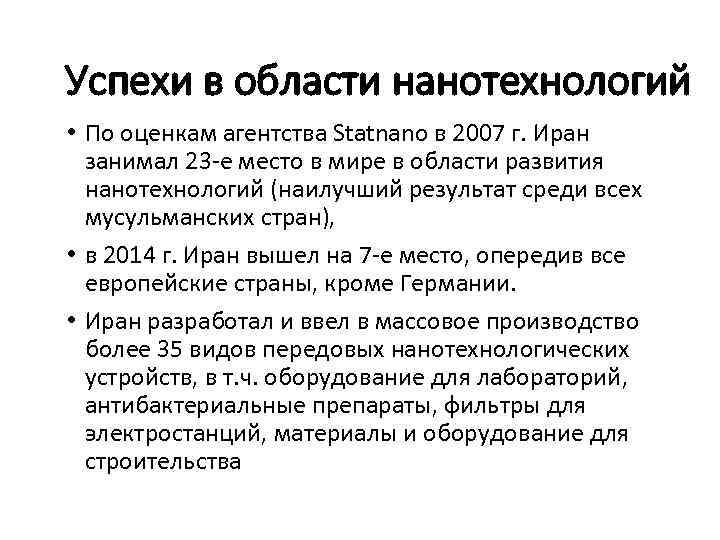 Успехи в области нанотехнологий

• По оценкам агентства Statnano в 2007 г. Иран занимал 23-е место в мире в области развития нанотехнологий (наилучший результат среди всех мусульманских стран),

• в 2014 г. Иран вышел на 7-е место, опередив все европейские страны, кроме Германии.

• Иран разработал и ввел в массовое производство более 35 видов передовых нанотехнологических устройств, в т.ч. оборудование для лабораторий, антибактериальные препараты, фильтры для электростанций, материалы и оборудование для строительства